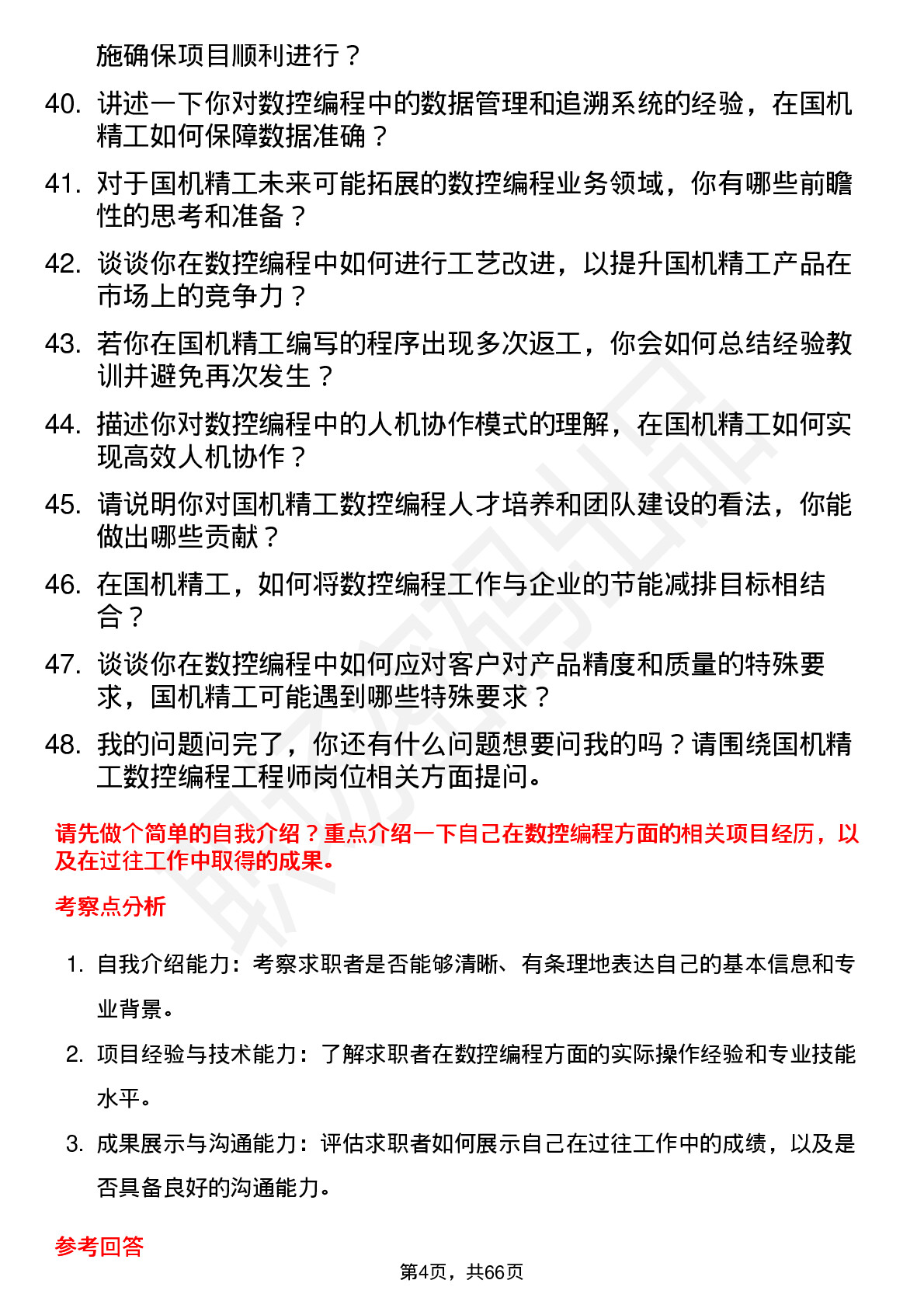 施确保项目顺利进行？

40. 讲述一下你对数控编程中的数据管理和追溯系统的经验，在国机精工如何保障数据准确？

41. 对于国机精工未来可能拓展的数控编程业务领域，你有哪些前瞻性的思考和准备？

42. 谈谈你在数控编程中如何进行工艺改进，以提升国机精工产品在市场上的竞争力？

43. 若你在国机精工编写的程序出现多次返工，你会如何总结经验教训并避免再次发生？

44. 描述你对数控编程中的人机协作模式的理解，在国机精工如何实现高效人机协作？

45. 请说明你对国机精工数控编程人才培养和团队建设的看法，你能做出哪些贡献？

46. 在国机精工，如何将数控编程工作与企业的节能减排目标相结合？

47. 谈谈你在数控编程中如何应对客户对产品精度和质量的特殊要求，国机精工可能遇到哪些特殊要求？

48. 我的问题问完了，你还有什么问题想要问我的吗？请围绕国机精工数控编程工程师岗位相关方面提问。

请先做个简单的自我介绍？重点介绍一下自己在数控编程方面的相关项目经历，以及在过往工作中取得的成果。

考察点分析

1. 自我介绍能力：考察求职者是否能够清晰、有条理地表达自己的基本信息和专业背景。

2. 项目经验与技术能力：了解求职者在数控编程方面的实际操作经验和专业技能水平。

3. 成果展示与沟通能力：评估求职者如何展示自己在过往工作中的成绩，以及是否具备良好的沟通能力。

参考回答

第4页，共66页